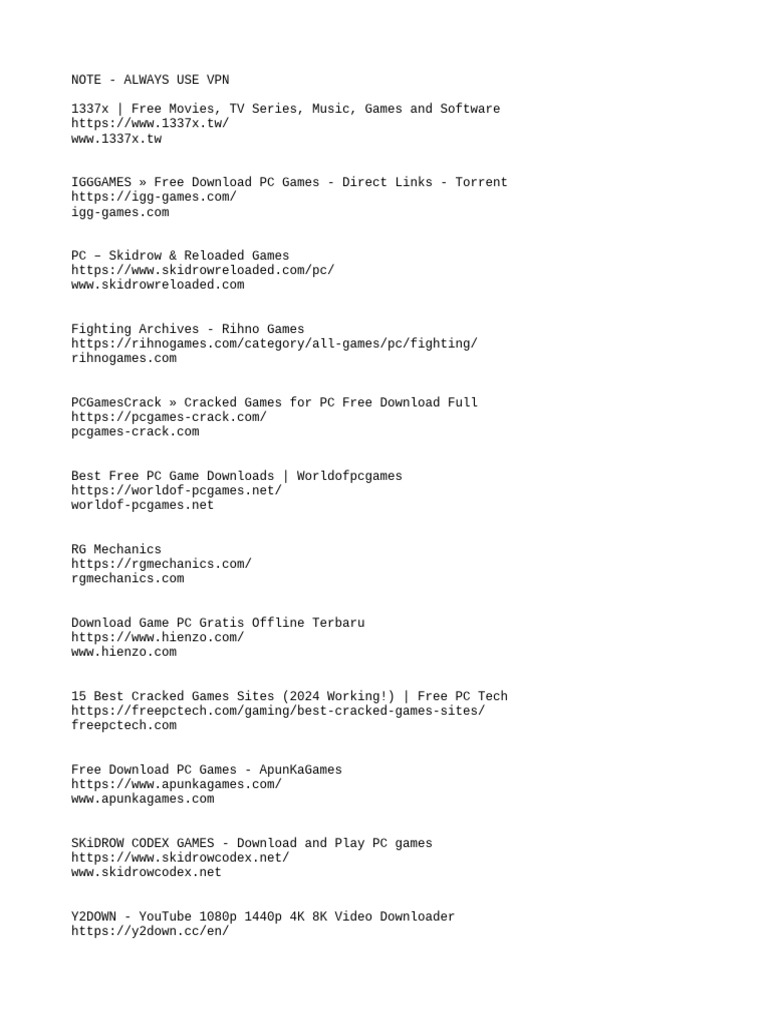 NOTE - ALWAYS USE VPN

1337x | Free Movies, TV Series, Music, Games and Software
https://www.1337x.tw/
www.1337x.tw

IGGGAMES » Free Download PC Games - Direct Links - Torrent
https://igg-games.com/
igg-games.com

PC – Skidrow & Reloaded Games
https://www.skidrowreloaded.com/pc/
www.skidrowreloaded.com

Fighting Archives - Rihno Games
https://rihnogames.com/category/all-games/pc/fighting/
rihnogames.com

PCGamesCrack » Cracked Games for PC Free Download Full
https://pcgames-crack.com/
pcgames-crack.com

Best Free PC Game Downloads | Worldofpcgames
https://worldof-pcgames.net/
worldof-pcgames.net

RG Mechanics
https://rgmechanics.com/
rgmechanics.com

Download Game PC Gratis Offline Terbaru
https://www.hienzo.com/
www.hienzo.com

15 Best Cracked Games Sites (2024 Working!) | Free PC Tech
https://freepctech.com/gaming/best-cracked-games-sites/
freepctech.com

Free Download PC Games - ApunKaGames
https://www.apunkagames.com/
www.apunkagames.com

SKiDROW CODEX GAMES - Download and Play PC games
https://www.skidrowcodex.net/
www.skidrowcodex.net

Y2DOWN - YouTube 1080p 1440p 4K 8K Video Downloader
https://y2down.cc/en/